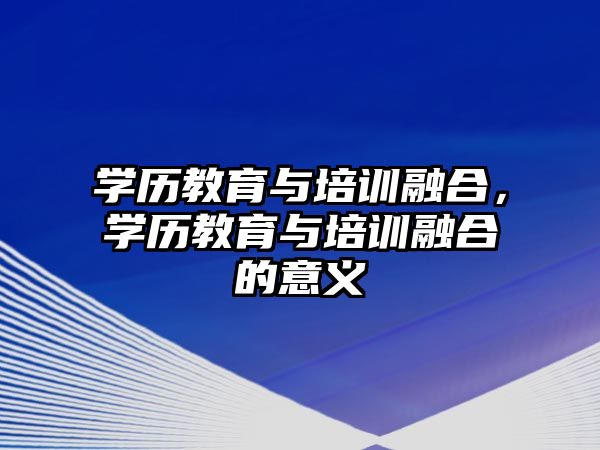 学历教育与培训融合，学历教育与培训融合的意义